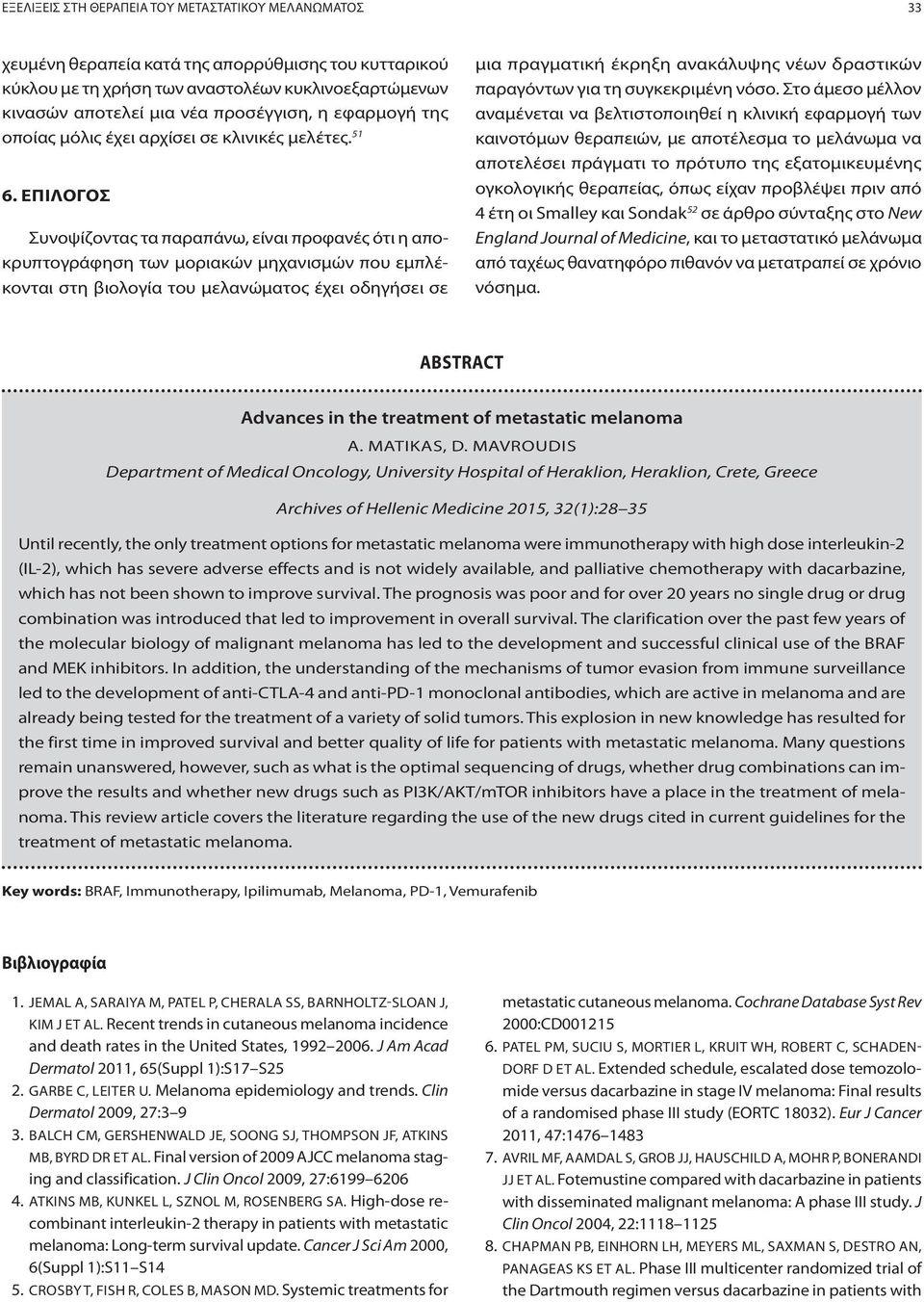 ΕΞΕΛΙΞΕΙΣ ΣΤΗ ΘΕΡΑΠΕΙΑ ΤΟΥ ΜΕΤΑΣΤΑΤΙΚΟΥ ΜΕΛΑΝΩΜΑΤΟΣ

33

χευμένη θεραπεία κατά της απορρύθμισης του κυτταρικού κύκλου με τη χρήση των αναστολέων κυκλινοεξαρτώμενων κινασών αποτελεί μια νέα προσέγγιση, η εφαρμογή της οποίας μόλις έχει αρχίσει σε κλινικές μελέτες.$^{51}$

6. ΕΠΙΛΟΓΟΣ

Συνοψίζοντας τα παραπάνω, είναι προφανές ότι η αποκρυπτογράφηση των μοριακών μηχανισμών που εμπλέκονται στη βιολογία του μελανώματος έχει οδηγήσει σε μια πραγματική έκρηξη ανακάλυψης νέων δραστικών παραγόντων για τη συγκεκριμένη νόσο. Στο άμεσο μέλλον αναμένεται να βελτιστοποιηθεί η κλινική εφαρμογή των καινοτόμων θεραπειών, με αποτέλεσμα το μελάνωμα να αποτελέσει πράγματι το πρότυπο της εξατομικευμένης ογκολογικής θεραπείας, όπως είχαν προβλέψει πριν από 4 έτη οι Smalley και Sondak$^{52}$ σε άρθρο σύνταξης στο New England Journal of Medicine, και το μεταστατικό μελάνωμα από ταχέως θανατηφόρο πιθανόν να μετατραπεί σε χρόνιο νόσημα.

ABSTRACT

Advances in the treatment of metastatic melanoma
A. MATIKAS, D. MAVROUDIS
Department of Medical Oncology, University Hospital of Heraklion, Heraklion, Crete, Greece

Archives of Hellenic Medicine 2015, 32(1):28–35

Until recently, the only treatment options for metastatic melanoma were immunotherapy with high dose interleukin-2 (IL-2), which has severe adverse effects and is not widely available, and palliative chemotherapy with dacarbazine, which has not been shown to improve survival. The prognosis was poor and for over 20 years no single drug or drug combination was introduced that led to improvement in overall survival. The clarification over the past few years of the molecular biology of malignant melanoma has led to the development and successful clinical use of the BRAF and MEK inhibitors. In addition, the understanding of the mechanisms of tumor evasion from immune surveillance led to the development of anti-CTLA-4 and anti-PD-1 monoclonal antibodies, which are active in melanoma and are already being tested for the treatment of a variety of solid tumors. This explosion in new knowledge has resulted for the first time in improved survival and better quality of life for patients with metastatic melanoma. Many questions remain unanswered, however, such as what is the optimal sequencing of drugs, whether drug combinations can improve the results and whether new drugs such as PI3K/AKT/mTOR inhibitors have a place in the treatment of melanoma. This review article covers the literature regarding the use of the new drugs cited in current guidelines for the treatment of metastatic melanoma.

Key words: BRAF, Immunotherapy, Ipilimumab, Melanoma, PD-1, Vemurafenib

Βιβλιογραφία

1. JEMAL A, SARAIYA M, PATEL P, CHERALA SS, BARNHOLTZ-SLOAN J, KIM J ET AL. Recent trends in cutaneous melanoma incidence and death rates in the United States, 1992–2006. J Am Acad Dermatol 2011, 65(Suppl 1):S17–S25
2. GARBE C, LEITER U. Melanoma epidemiology and trends. Clin Dermatol 2009, 27:3–9
3. BALCH CM, GERSHENWALD JE, SOONG SJ, THOMPSON JF, ATKINS MB, BYRD DR ET AL. Final version of 2009 AJCC melanoma staging and classification. J Clin Oncol 2009, 27:6199–6206
4. ATKINS MB, KUNKEL L, SZNOL M, ROSENBERG SA. High-dose recombinant interleukin-2 therapy in patients with metastatic melanoma: Long-term survival update. Cancer J Sci Am 2000, 6(Suppl 1):S11–S14
5. CROSBY T, FISH R, COLES B, MASON MD. Systemic treatments for metastatic cutaneous melanoma. Cochrane Database Syst Rev 2000:CD001215
6. PATEL PM, SUCIU S, MORTIER L, KRUIT WH, ROBERT C, SCHADENDORF D ET AL. Extended schedule, escalated dose temozolomide versus dacarbazine in stage IV melanoma: Final results of a randomised phase III study (EORTC 18032). Eur J Cancer 2011, 47:1476–1483
7. AVRIL MF, AAMDAL S, GROB JJ, HAUSCHILD A, MOHR P, BONERANDI JJ ET AL. Fotemustine compared with dacarbazine in patients with disseminated malignant melanoma: A phase III study. J Clin Oncol 2004, 22:1118–1125
8. CHAPMAN PB, EINHORN LH, MEYERS ML, SAXMAN S, DESTRO AN, PANAGEAS KS ET AL. Phase III multicenter randomized trial of the Dartmouth regimen versus dacarbazine in patients with